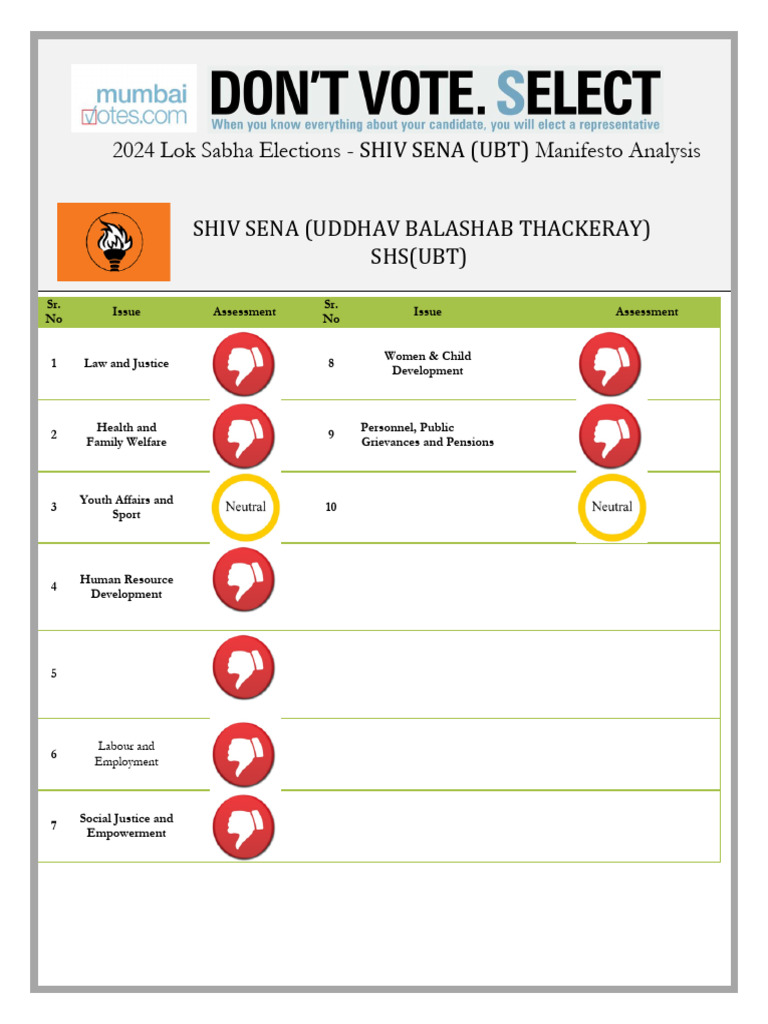 mumbai votes.com

DON'T VOTE. SELECT

When you know everything about your candidate, you will elect a representative

2024 Lok Sabha Elections - SHIV SENA (UBT) Manifesto Analysis

SHIV SENA (UDDHAV BALASHAB THACKERAY)
SHS(UBT)

| Sr. No | Issue | Assessment | Sr. No | Issue | Assessment |
|---|---|---|---|---|---|
| 1 | Law and Justice | | 8 | Women & Child Development | |
| 2 | Health and Family Welfare | | 9 | Personnel, Public Grievances and Pensions | |
| 3 | Youth Affairs and Sport | Neutral | 10 | | Neutral |
| 4 | Human Resource Development | | | | |
| 5 | | | | | |
| 6 | Labour and Employment | | | | |
| 7 | Social Justice and Empowerment | | | | |